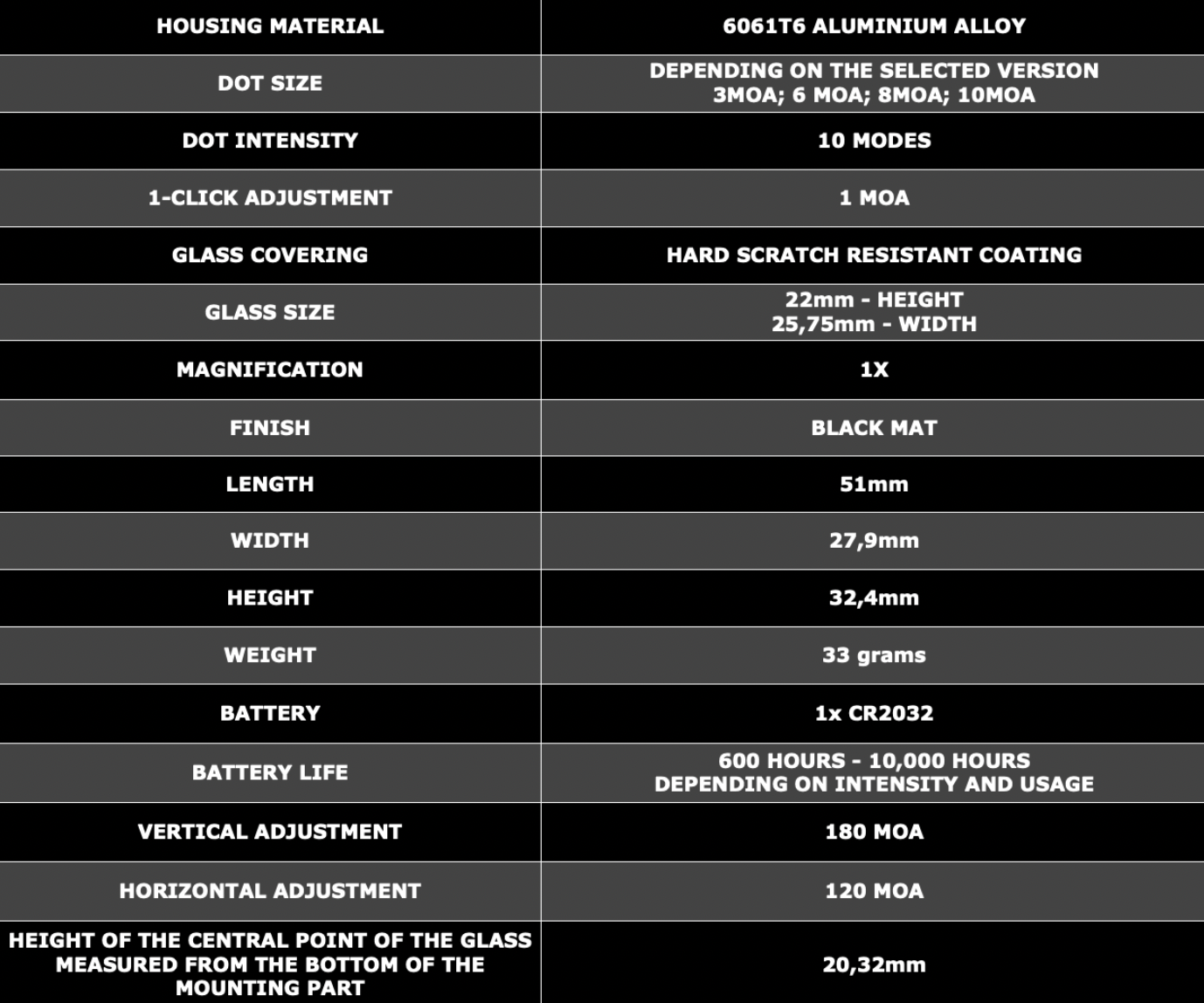 | HOUSING MATERIAL | 6061T6 ALUMINIUM ALLOY |
|---|---|
| DOT SIZE | DEPENDING ON THE SELECTED VERSION 3MOA; 6 MOA; 8MOA; 10MOA |
| DOT INTENSITY | 10 MODES |
| 1-CLICK ADJUSTMENT | 1 MOA |
| GLASS COVERING | HARD SCRATCH RESISTANT COATING |
| GLASS SIZE | 22mm - HEIGHT 25,75mm - WIDTH |
| MAGNIFICATION | 1X |
| FINISH | BLACK MAT |
| LENGTH | 51mm |
| WIDTH | 27,9mm |
| HEIGHT | 32,4mm |
| WEIGHT | 33 grams |
| BATTERY | 1x CR2032 |
| BATTERY LIFE | 600 HOURS - 10,000 HOURS DEPENDING ON INTENSITY AND USAGE |
| VERTICAL ADJUSTMENT | 180 MOA |
| HORIZONTAL ADJUSTMENT | 120 MOA |
| HEIGHT OF THE CENTRAL POINT OF THE GLASS MEASURED FROM THE BOTTOM OF THE MOUNTING PART | 20,32mm |